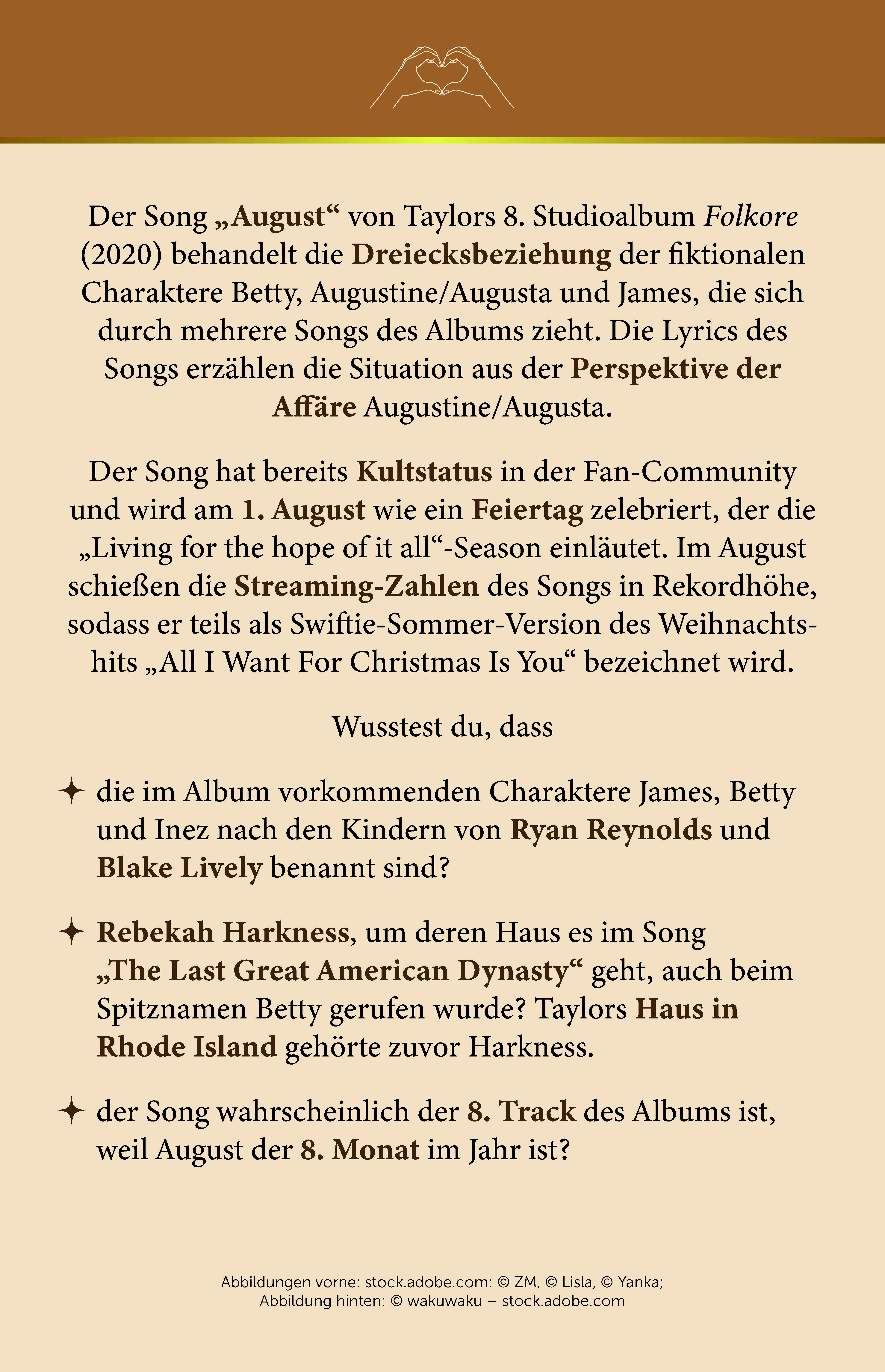 Der Song „August“ von Taylors 8. Studioalbum Folkore (2020) behandelt die Dreiecksbeziehung der fiktionalen Charaktere Betty, Augustine/Augusta und James, die sich durch mehrere Songs des Albums zieht. Die Lyrics des Songs erzählen die Situation aus der Perspektive der Affäre Augustine/Augusta.

Der Song hat bereits Kultstatus in der Fan-Community und wird am 1. August wie ein Feiertag zelebriert, der die „Living for the hope of it all“-Season einläutet. Im August schießen die Streaming-Zahlen des Songs in Rekordhöhe, sodass er teils als Swiftie-Sommer-Version des Weihnachtshits „All I Want For Christmas Is You“ bezeichnet wird.

Wusstest du, dass

✦ die im Album vorkommenden Charaktere James, Betty und Inez nach den Kindern von Ryan Reynolds und Blake Lively benannt sind?

✦ Rebekah Harkness, um deren Haus es im Song „The Last Great American Dynasty“ geht, auch beim Spitznamen Betty gerufen wurde? Taylors Haus in Rhode Island gehörte zuvor Harkness.

✦ der Song wahrscheinlich der 8. Track des Albums ist, weil August der 8. Monat im Jahr ist?

Abbildungen vorne: stock.adobe.com: © ZM, © Lisla, © Yanka;
Abbildung hinten: © wakuwaku – stock.adobe.com